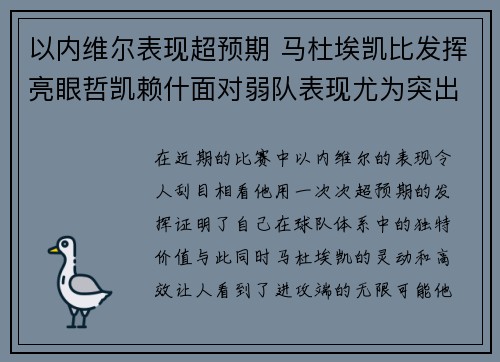 以内维尔表现超预期 马杜埃凯比发挥亮眼哲凯赖什面对弱队表现尤为突出

在近期的比赛中以内维尔的表现令人刮目相看他用一次次超预期的发挥证明了自己在球队体系中的独特价值与此同时马杜埃凯的灵动和高效让人看到了进攻端的无限可能他